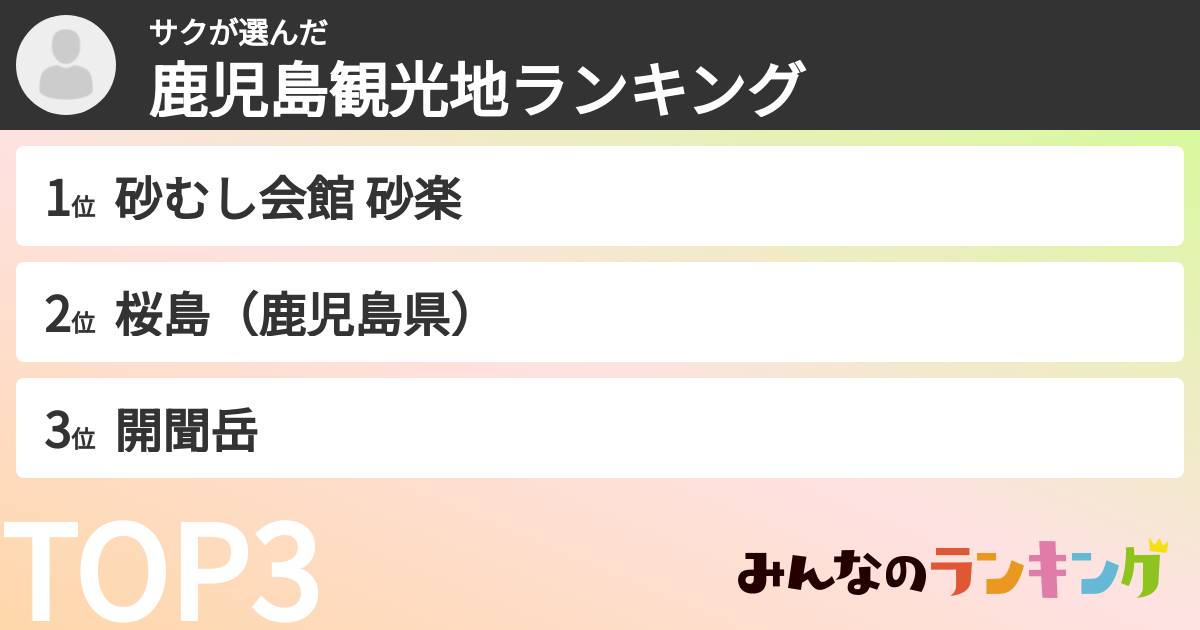 サクが選んだ
鹿児島観光地ランキング

1位 砂むし会館 砂楽

2位 桜島（鹿児島県）

3位 開聞岳

TOP3

みんなのランキング